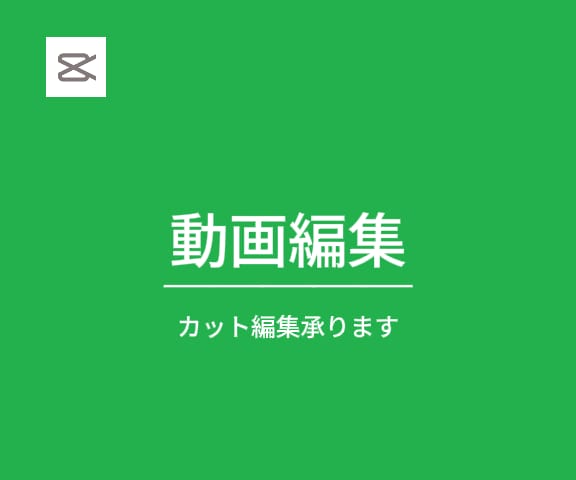 動画編集

カット編集承ります